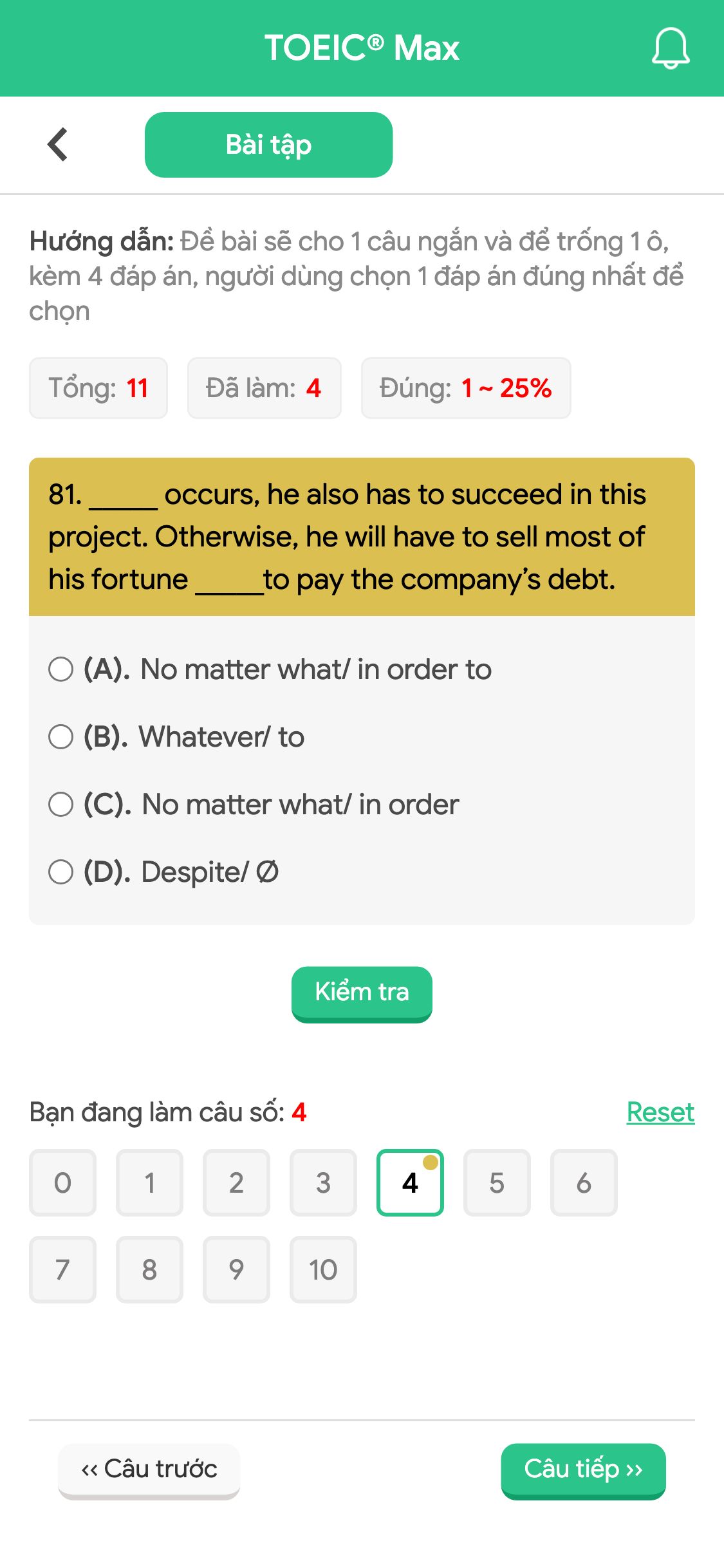 TOEIC® Max

Bài tập

Hướng dẫn: Đề bài sẽ cho 1 câu ngắn và để trống 1 ô, kèm 4 đáp án, người dùng chọn 1 đáp án đúng nhất để chọn

Tổng: 11 Đã làm: 4 Đúng: 1 ~ 25%

81. _____ occurs, he also has to succeed in this project. Otherwise, he will have to sell most of his fortune _____to pay the company's debt.

(A). No matter what/ in order to

(B). Whatever/ to

(C). No matter what/ in order

(D). Despite/ Ø

Kiểm tra

Bạn đang làm câu số: 4 Reset

0 1 2 3 4 5 6
7 8 9 10

‹‹ Câu trước Câu tiếp ››